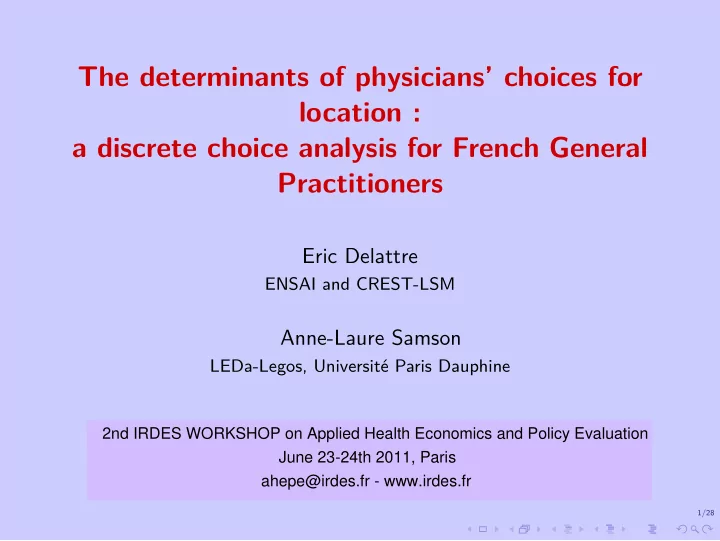 The determinants of physicians' choices for location :
a discrete choice analysis for French General Practitioners

Eric Delattre
ENSAI and CREST-LSM

Anne-Laure Samson
LEDa-Legos, Université Paris Dauphine

2nd IRDES WORKSHOP on Applied Health Economics and Policy Evaluation
June 23-24th 2011, Paris
ahepe@irdes.fr - www.irdes.fr

1/28